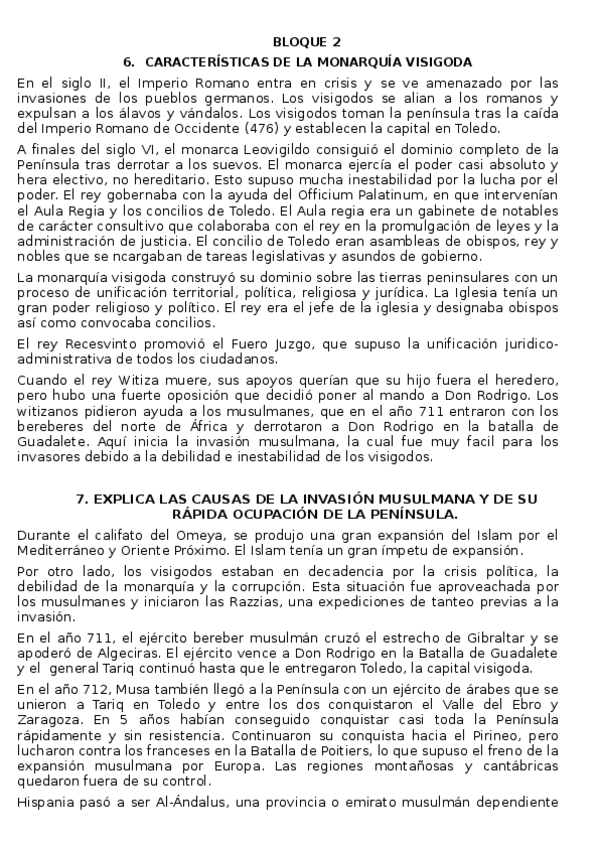 BLOQUE 2
6. CARACTERÍSTICAS DE LA MONARQUÍA VISIGODA

En el siglo II, el Imperio Romano entra en crisis y se ve amenazado por las invasiones de los pueblos germanos. Los visigodos se alian a los romanos y expulsan a los álavos y vándalos. Los visigodos toman la península tras la caída del Imperio Romano de Occidente (476) y establecen la capital en Toledo.

A finales del siglo VI, el monarca Leovigildo consiguió el dominio completo de la Península tras derrotar a los suevos. El monarca ejercía el poder casi absoluto y hera electivo, no hereditario. Esto supuso mucha inestabilidad por la lucha por el poder. El rey gobernaba con la ayuda del Officium Palatinum, en que intervenían el Aula Regia y los concilios de Toledo. El Aula regia era un gabinete de notables de carácter consultivo que colaboraba con el rey en la promulgación de leyes y la administración de justicia. El concilio de Toledo eran asambleas de obispos, rey y nobles que se ncargaban de tareas legislativas y asundos de gobierno.

La monarquía visigoda construyó su dominio sobre las tierras peninsulares con un proceso de unificación territorial, política, religiosa y jurídica. La Iglesia tenía un gran poder religioso y político. El rey era el jefe de la iglesia y designaba obispos así como convocaba concilios.

El rey Recesvinto promovió el Fuero Juzgo, que supuso la unificación juridico-administrativa de todos los ciudadanos.

Cuando el rey Witiza muere, sus apoyos querían que su hijo fuera el heredero, pero hubo una fuerte oposición que decidió poner al mando a Don Rodrigo. Los witizanos pidieron ayuda a los musulmanes, que en el año 711 entraron con los bereberes del norte de África y derrotaron a Don Rodrigo en la batalla de Guadalete. Aquí inicia la invasión musulmana, la cual fue muy facil para los invasores debido a la debilidad e inestabilidad de los visigodos.

7. EXPLICA LAS CAUSAS DE LA INVASIÓN MUSULMANA Y DE SU RÁPIDA OCUPACIÓN DE LA PENÍNSULA.

Durante el califato del Omeya, se produjo una gran expansión del Islam por el Mediterráneo y Oriente Próximo. El Islam tenía un gran ímpetu de expansión.

Por otro lado, los visigodos estaban en decadencia por la crisis política, la debilidad de la monarquía y la corrupción. Esta situación fue aproveachada por los musulmanes y iniciaron las Razzias, una expediciones de tanteo previas a la invasión.

En el año 711, el ejército bereber musulmán cruzó el estrecho de Gibraltar y se apoderó de Algeciras. El ejército vence a Don Rodrigo en la Batalla de Guadalete y el general Tariq continuó hasta que le entregaron Toledo, la capital visigoda.

En el año 712, Musa también llegó a la Península con un ejército de árabes que se unieron a Tariq en Toledo y entre los dos conquistaron el Valle del Ebro y Zaragoza. En 5 años habían conseguido conquistar casi toda la Península rápidamente y sin resistencia. Continuaron su conquista hacia el Pirineo, pero lucharon contra los franceses en la Batalla de Poitiers, lo que supuso el freno de la expansión musulmana por Europa. Las regiones montañosas y cantábricas quedaron fuera de su control.

Hispania pasó a ser Al-Ándalus, una provincia o emirato musulmán dependiente